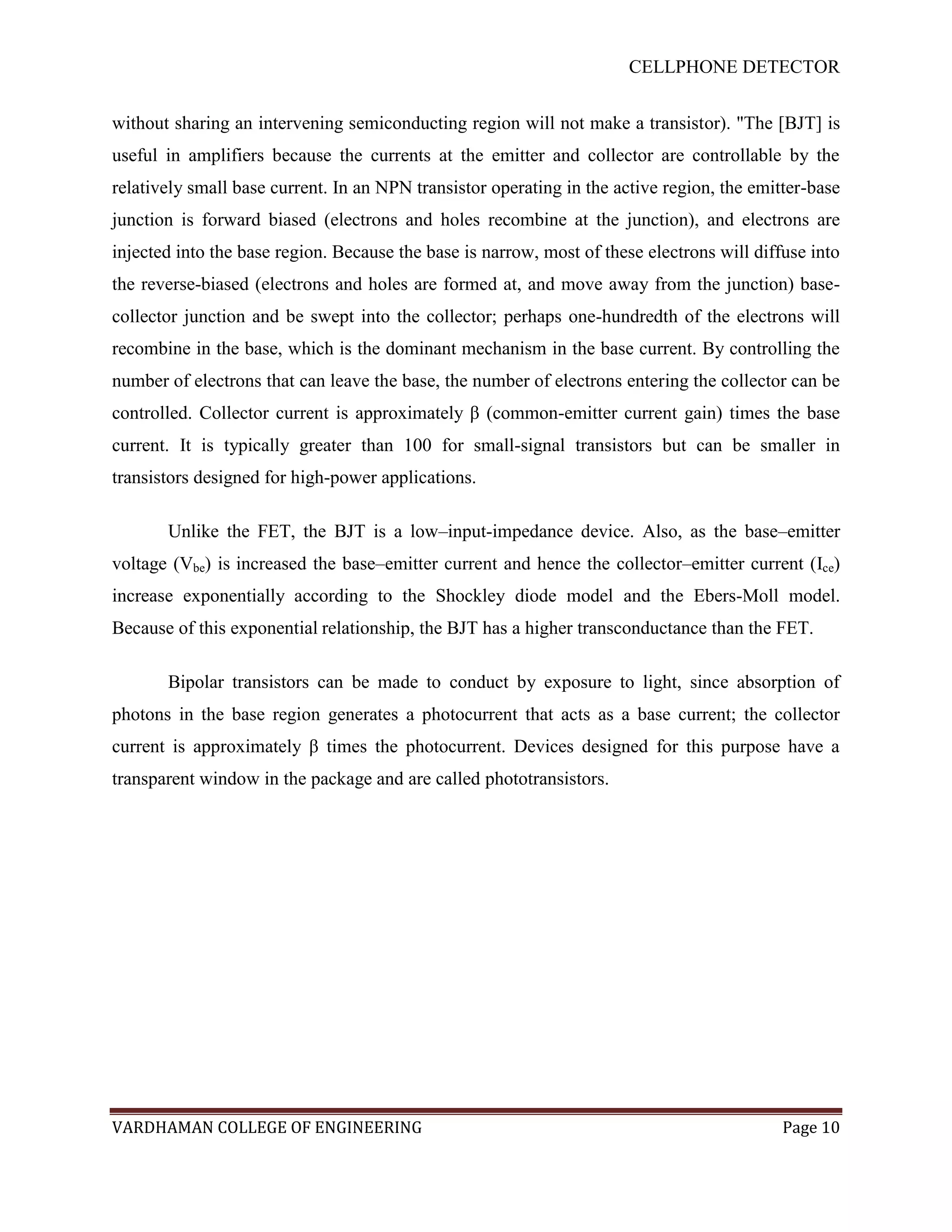 CELLPHONE DETECTOR

without sharing an intervening semiconducting region will not make a transistor). "The [BJT] is useful in amplifiers because the currents at the emitter and collector are controllable by the relatively small base current. In an NPN transistor operating in the active region, the emitter-base junction is forward biased (electrons and holes recombine at the junction), and electrons are injected into the base region. Because the base is narrow, most of these electrons will diffuse into the reverse-biased (electrons and holes are formed at, and move away from the junction) base-collector junction and be swept into the collector; perhaps one-hundredth of the electrons will recombine in the base, which is the dominant mechanism in the base current. By controlling the number of electrons that can leave the base, the number of electrons entering the collector can be controlled. Collector current is approximately β (common-emitter current gain) times the base current. It is typically greater than 100 for small-signal transistors but can be smaller in transistors designed for high-power applications.

Unlike the FET, the BJT is a low–input-impedance device. Also, as the base–emitter voltage ($V_{be}$) is increased the base–emitter current and hence the collector–emitter current ($I_{ce}$) increase exponentially according to the Shockley diode model and the Ebers-Moll model. Because of this exponential relationship, the BJT has a higher transconductance than the FET.

Bipolar transistors can be made to conduct by exposure to light, since absorption of photons in the base region generates a photocurrent that acts as a base current; the collector current is approximately β times the photocurrent. Devices designed for this purpose have a transparent window in the package and are called phototransistors.

VARDHAMAN COLLEGE OF ENGINEERING Page 10